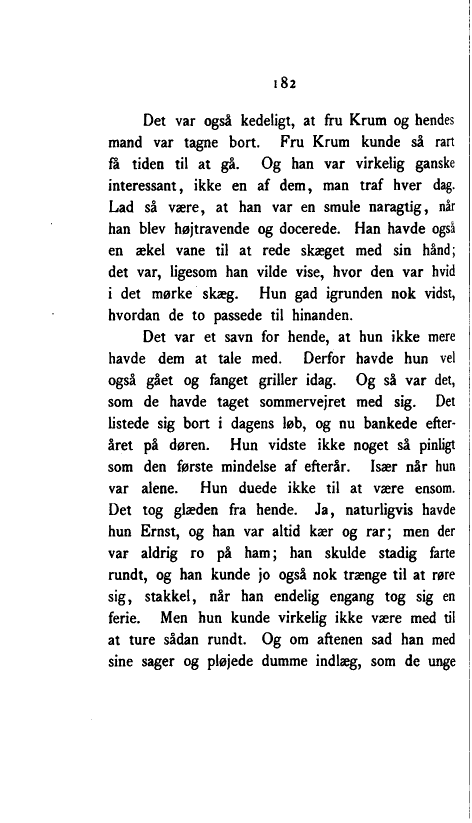 182

Det var også kedeligt, at fru Krum og hendes mand var tagne bort. Fru Krum kunde så rart få tiden til at gå. Og han var virkelig ganske interessant, ikke en af dem, man traf hver dag. Lad så være, at han var en smule naragtig, når han blev højtravende og docerede. Han havde også en ækel vane til at rede skæget med sin hånd; det var, ligesom han vilde vise, hvor den var hvid i det mørke skæg. Hun gad igrunden nok vidst, hvordan de to passede til hinanden.

Det var et savn for hende, at hun ikke mere havde dem at tale med. Derfor havde hun vel også gået og fanget griller idag. Og så var det, som de havde taget sommervejret med sig. Det listede sig bort i dagens løb, og nu bankede efteråret på døren. Hun vidste ikke noget så pinligt som den første mindelse af efterår. Især når hun var alene. Hun duede ikke til at være ensom. Det tog glæden fra hende. Ja, naturligvis havde hun Ernst, og han var altid kær og rar; men der var aldrig ro på ham; han skulde stadig farte rundt, og han kunde jo også nok trænge til at røre sig, stakkel, når han endelig engang tog sig en ferie. Men hun kunde virkelig ikke være med til at ture sådan rundt. Og om aftenen sad han med sine sager og pløjede dumme indlæg, som de unge